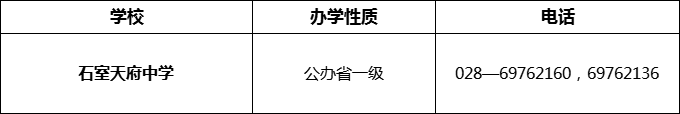 | 学校 | 办学性质 | 电话 |
|---|---|---|
| 石室天府中学 | 公办省一级 | 028—69762160，69762136 |